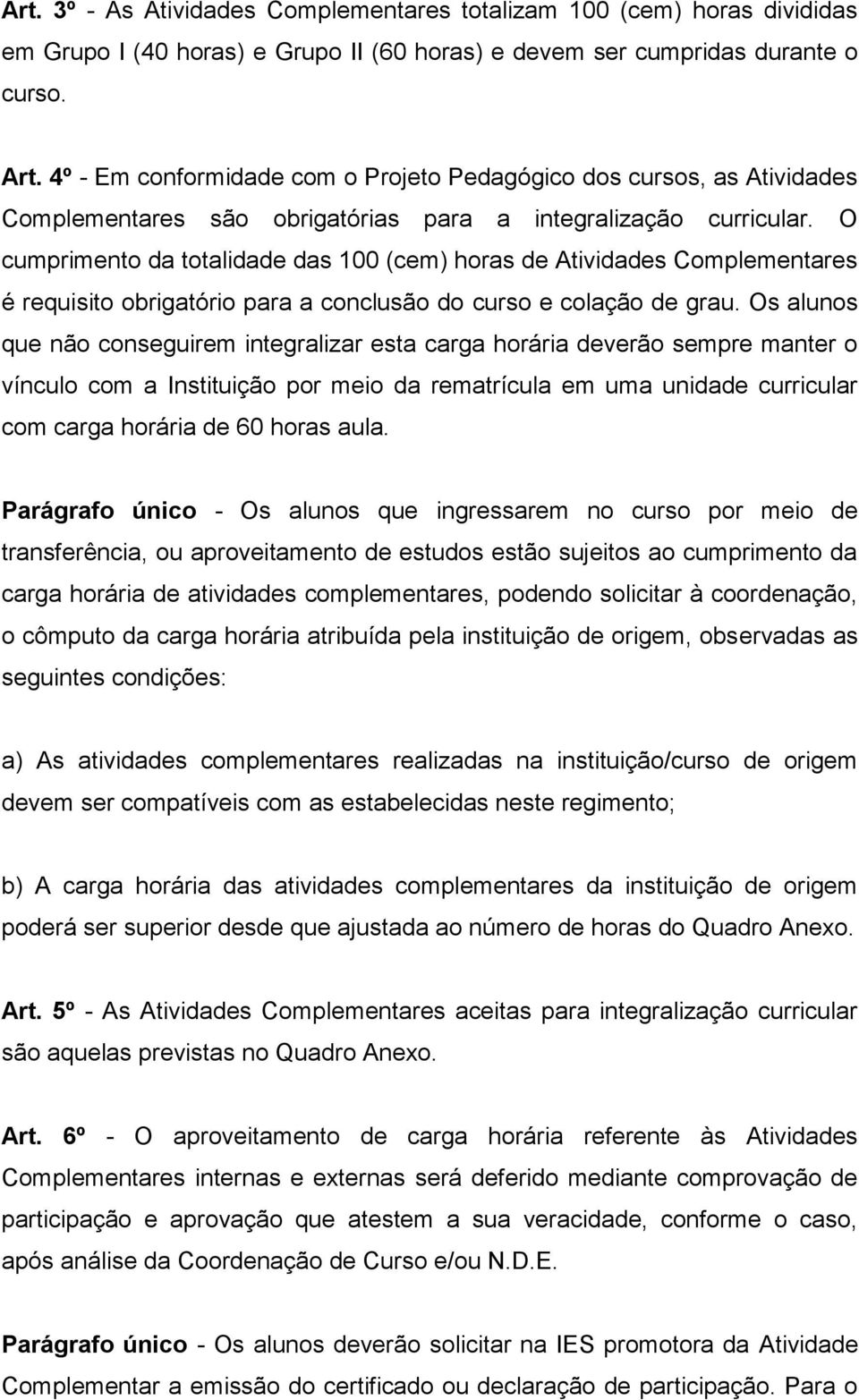 Art. 3º - As Atividades Complementares totalizam 100 (cem) horas divididas em Grupo I (40 horas) e Grupo II (60 horas) e devem ser cumpridas durante o curso.

Art. 4º - Em conformidade com o Projeto Pedagógico dos cursos, as Atividades Complementares são obrigatórias para a integralização curricular. O cumprimento da totalidade das 100 (cem) horas de Atividades Complementares é requisito obrigatório para a conclusão do curso e colação de grau. Os alunos que não conseguirem integralizar esta carga horária deverão sempre manter o vínculo com a Instituição por meio da rematrícula em uma unidade curricular com carga horária de 60 horas aula.

Parágrafo único - Os alunos que ingressarem no curso por meio de transferência, ou aproveitamento de estudos estão sujeitos ao cumprimento da carga horária de atividades complementares, podendo solicitar à coordenação, o cômputo da carga horária atribuída pela instituição de origem, observadas as seguintes condições:

a) As atividades complementares realizadas na instituição/curso de origem devem ser compatíveis com as estabelecidas neste regimento;

b) A carga horária das atividades complementares da instituição de origem poderá ser superior desde que ajustada ao número de horas do Quadro Anexo.

Art. 5º - As Atividades Complementares aceitas para integralização curricular são aquelas previstas no Quadro Anexo.

Art. 6º - O aproveitamento de carga horária referente às Atividades Complementares internas e externas será deferido mediante comprovação de participação e aprovação que atestem a sua veracidade, conforme o caso, após análise da Coordenação de Curso e/ou N.D.E.

Parágrafo único - Os alunos deverão solicitar na IES promotora da Atividade Complementar a emissão do certificado ou declaração de participação. Para o